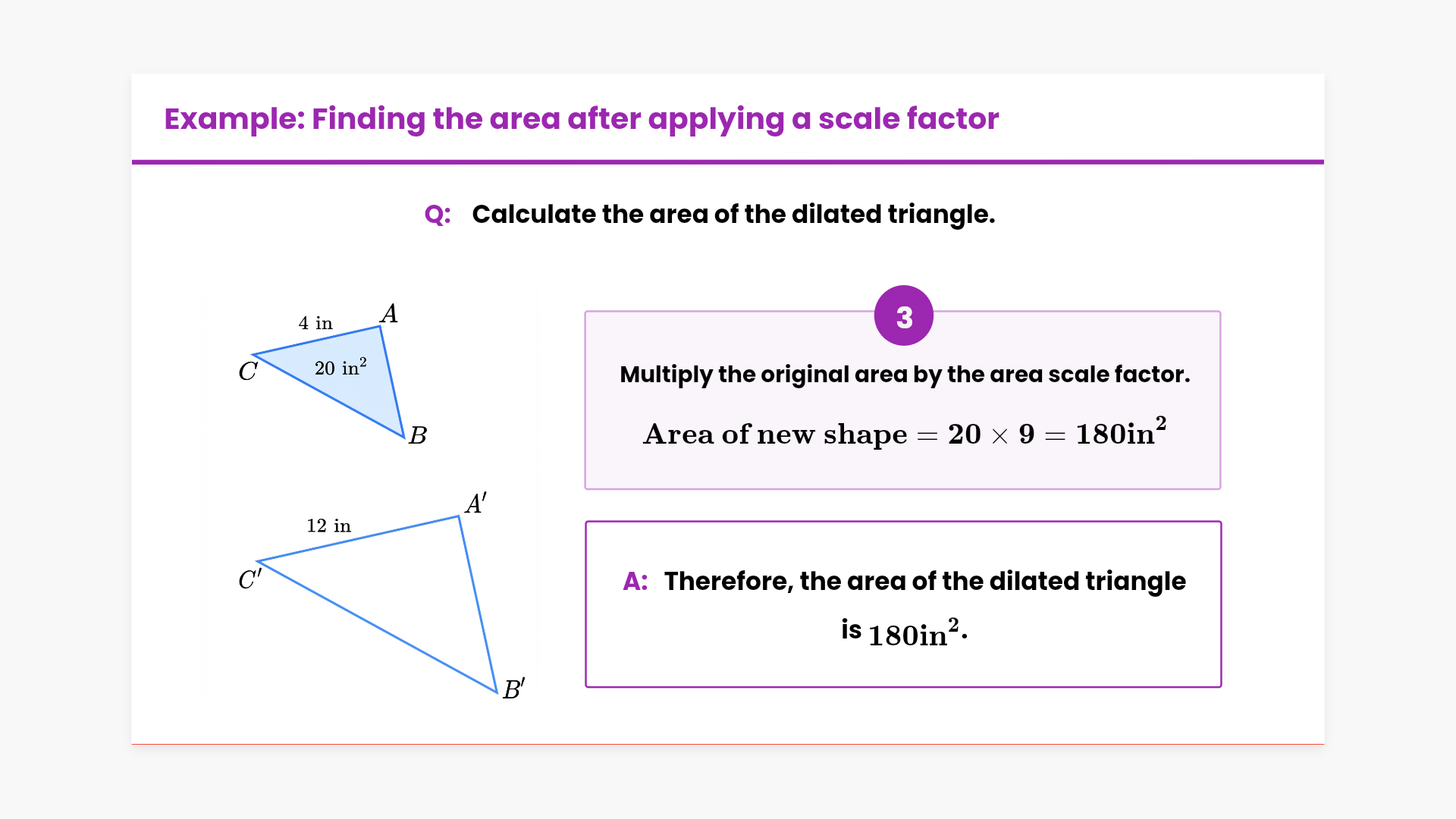 Example: Finding the area after applying a scale factor

Q: Calculate the area of the dilated triangle.

4 in
$A$
$C$
$20 \text{ in}^2$
$B$

12 in
$A'$
$C'$
$B'$

3

Multiply the original area by the area scale factor.

$\text{Area of new shape} = 20 \times 9 = 180\text{in}^2$

A: Therefore, the area of the dilated triangle is $180\text{in}^2$.